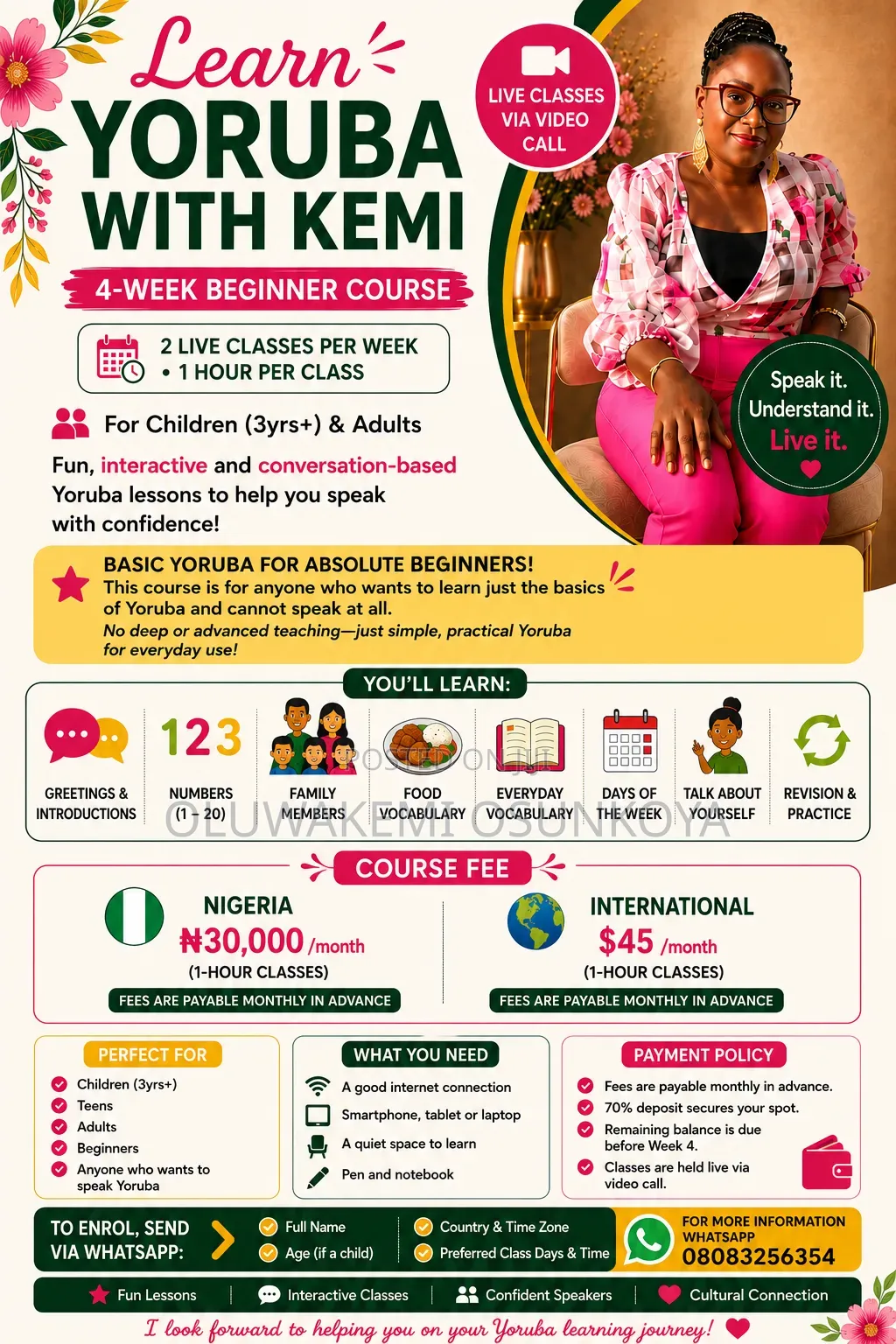 Learn
YORUBA
WITH KEMI

LIVE CLASSES VIA VIDEO CALL

4-WEEK BEGINNER COURSE

2 LIVE CLASSES PER WEEK
• 1 HOUR PER CLASS

For Children (3yrs+) & Adults

Fun, interactive and conversation-based Yoruba lessons to help you speak with confidence!

Speak it.
Understand it.
Live it.

BASIC YORUBA FOR ABSOLUTE BEGINNERS!
This course is for anyone who wants to learn just the basics of Yoruba and cannot speak at all.
No deep or advanced teaching—just simple, practical Yoruba for everyday use!

YOU'LL LEARN:

GREETINGS & INTRODUCTIONS

123
NUMBERS (1 - 20)

FAMILY MEMBERS

FOOD VOCABULARY

EVERYDAY VOCABULARY

DAYS OF THE WEEK

TALK ABOUT YOURSELF

REVISION & PRACTICE

COURSE FEE

NIGERIA
₦30,000 /month
(1-HOUR CLASSES)
FEES ARE PAYABLE MONTHLY IN ADVANCE

INTERNATIONAL
$45 /month
(1-HOUR CLASSES)
FEES ARE PAYABLE MONTHLY IN ADVANCE

PERFECT FOR
Children (3yrs+)
Teens
Adults
Beginners
Anyone who wants to speak Yoruba

WHAT YOU NEED
A good internet connection
Smartphone, tablet or laptop
A quiet space to learn
Pen and notebook

PAYMENT POLICY
Fees are payable monthly in advance.
70% deposit secures your spot.
Remaining balance is due before Week 4.
Classes are held live via video call.

TO ENROL, SEND VIA WHATSAPP:
Full Name
Age (if a child)
Country & Time Zone
Preferred Class Days & Time

FOR MORE INFORMATION WHATSAPP
08083256354

Fun Lessons | Interactive Classes | Confident Speakers | Cultural Connection

I look forward to helping you on your Yoruba learning journey!

POSTED ON JIJI
OLUWAKEMI OSUNKOYA